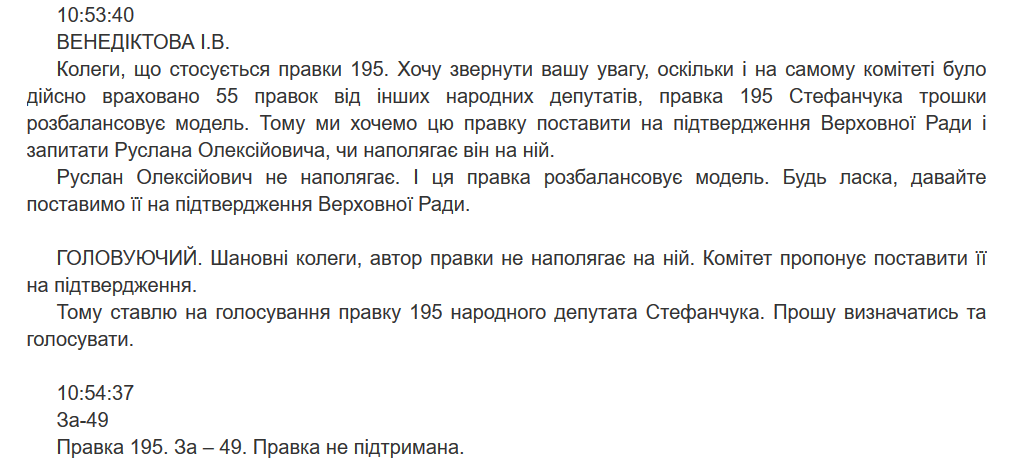 10:53:40

ВЕНЕДІКТОВА І.В.

Колеги, що стосується правки 195. Хочу звернути вашу увагу, оскільки і на самому комітеті було дійсно враховано 55 правок від інших народних депутатів, правка 195 Стефанчука трошки розбалансовує модель. Тому ми хочемо цю правку поставити на підтвердження Верховної Ради і запитати Руслана Олексійовича, чи наполягає він на ній.

Руслан Олексійович не наполягає. І ця правка розбалансовує модель. Будь ласка, давайте поставимо її на підтвердження Верховної Ради.

ГОЛОВУЮЧИЙ. Шановні колеги, автор правки не наполягає на ній. Комітет пропонує поставити її на підтвердження.

Тому ставлю на голосування правку 195 народного депутата Стефанчука. Прошу визначатись та голосувати.

10:54:37

За-49

Правка 195. За – 49. Правка не підтримана.